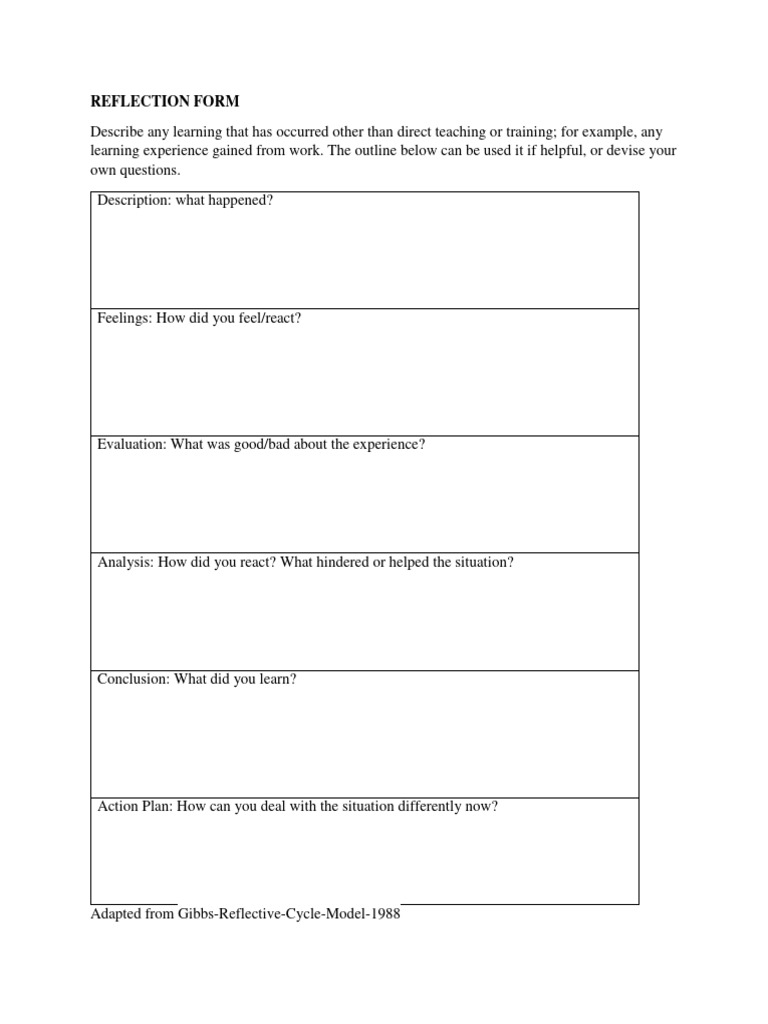 REFLECTION FORM

Describe any learning that has occurred other than direct teaching or training; for example, any learning experience gained from work. The outline below can be used it if helpful, or devise your own questions.

| Description: what happened? |
|---|
| Feelings: How did you feel/react? |
| Evaluation: What was good/bad about the experience? |
| Analysis: How did you react? What hindered or helped the situation? |
| Conclusion: What did you learn? |
| Action Plan: How can you deal with the situation differently now? |

Adapted from Gibbs-Reflective-Cycle-Model-1988